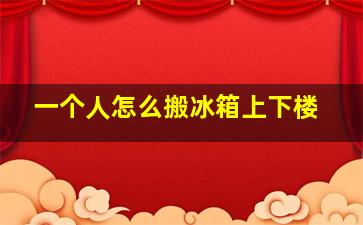 一个人怎么搬冰箱上下楼